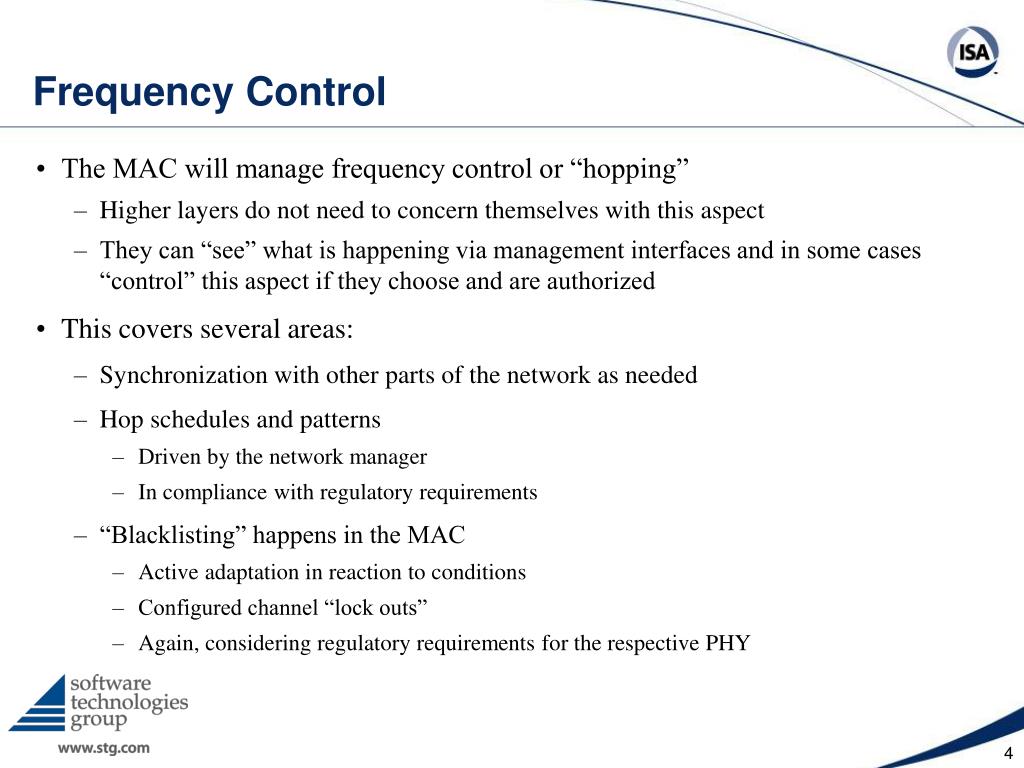 ISA

Frequency Control

• The MAC will manage frequency control or “hopping”
– Higher layers do not need to concern themselves with this aspect
– They can “see” what is happening via management interfaces and in some cases “control” this aspect if they choose and are authorized

• This covers several areas:
– Synchronization with other parts of the network as needed
– Hop schedules and patterns
– Driven by the network manager
– In compliance with regulatory requirements
– “Blacklisting” happens in the MAC
– Active adaptation in reaction to conditions
– Configured channel “lock outs”
– Again, considering regulatory requirements for the respective PHY

software technologies group

www.stg.com

4